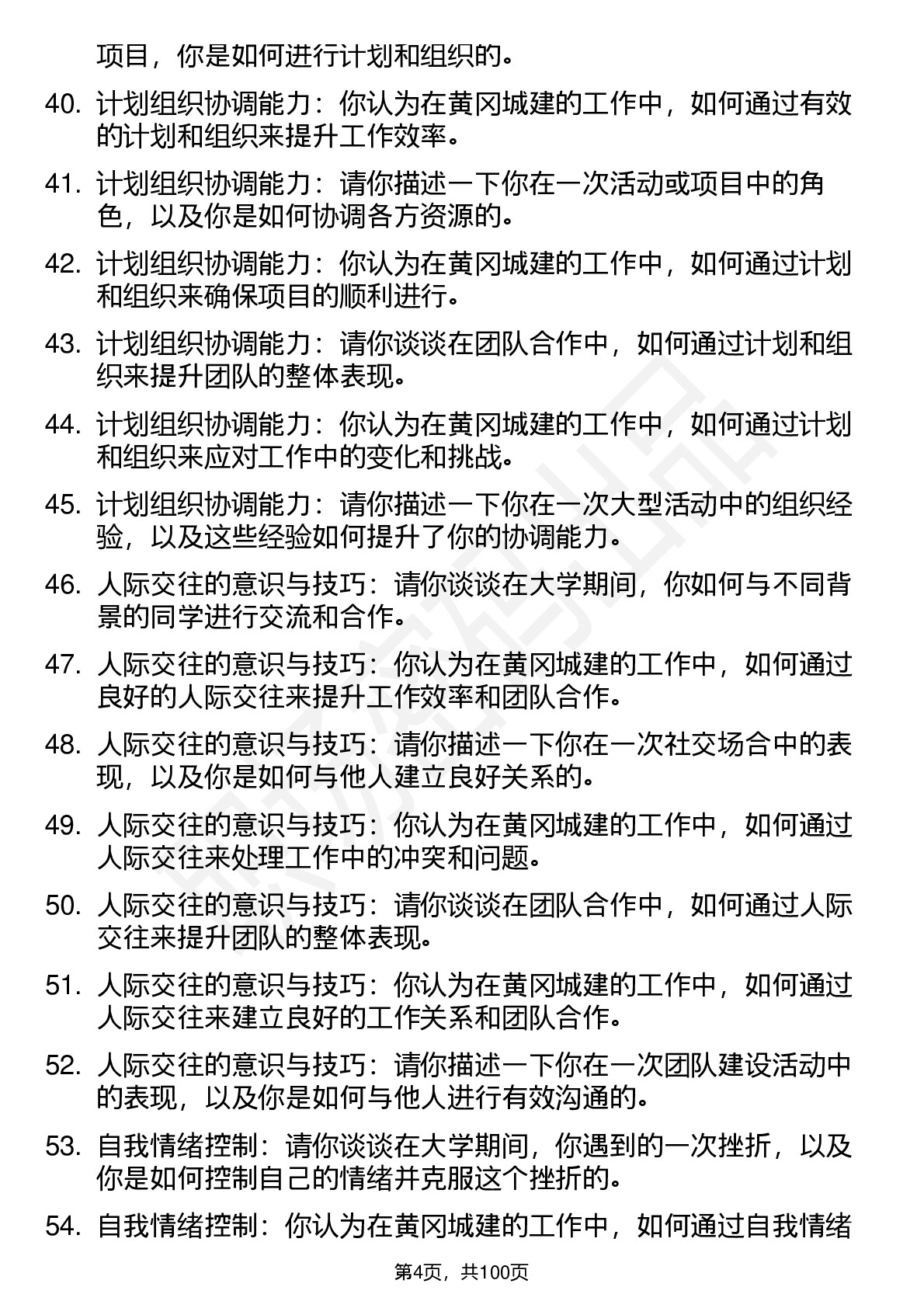 项目，你是如何进行计划和组织的。

40. 计划组织协调能力：你认为在黄冈城建的工作中，如何通过有效的计划和组织来提升工作效率。

41. 计划组织协调能力：请你描述一下你在一次活动或项目中的角色，以及你是如何协调各方资源的。

42. 计划组织协调能力：你认为在黄冈城建的工作中，如何通过计划和组织来确保项目的顺利进行。

43. 计划组织协调能力：请你谈谈在团队合作中，如何通过计划和组织来提升团队的整体表现。

44. 计划组织协调能力：你认为在黄冈城建的工作中，如何通过计划和组织来应对工作中的变化和挑战。

45. 计划组织协调能力：请你描述一下你在一次大型活动中的组织经验，以及这些经验如何提升了你的协调能力。

46. 人际交往的意识与技巧：请你谈谈在大学期间，你如何与不同背景的同学进行交流和合作。

47. 人际交往的意识与技巧：你认为在黄冈城建的工作中，如何通过良好的人际交往来提升工作效率和团队合作。

48. 人际交往的意识与技巧：请你描述一下你在一次社交场合中的表现，以及你是如何与他人建立良好关系的。

49. 人际交往的意识与技巧：你认为在黄冈城建的工作中，如何通过人际交往来处理工作中的冲突和问题。

50. 人际交往的意识与技巧：请你谈谈在团队合作中，如何通过人际交往来提升团队的整体表现。

51. 人际交往的意识与技巧：你认为在黄冈城建的工作中，如何通过人际交往来建立良好的工作关系和团队合作。

52. 人际交往的意识与技巧：请你描述一下你在一次团队建设活动中的表现，以及你是如何与他人进行有效沟通的。

53. 自我情绪控制：请你谈谈在大学期间，你遇到的一次挫折，以及你是如何控制自己的情绪并克服这个挫折的。

54. 自我情绪控制：你认为在黄冈城建的工作中，如何通过自我情绪

第4页，共100页